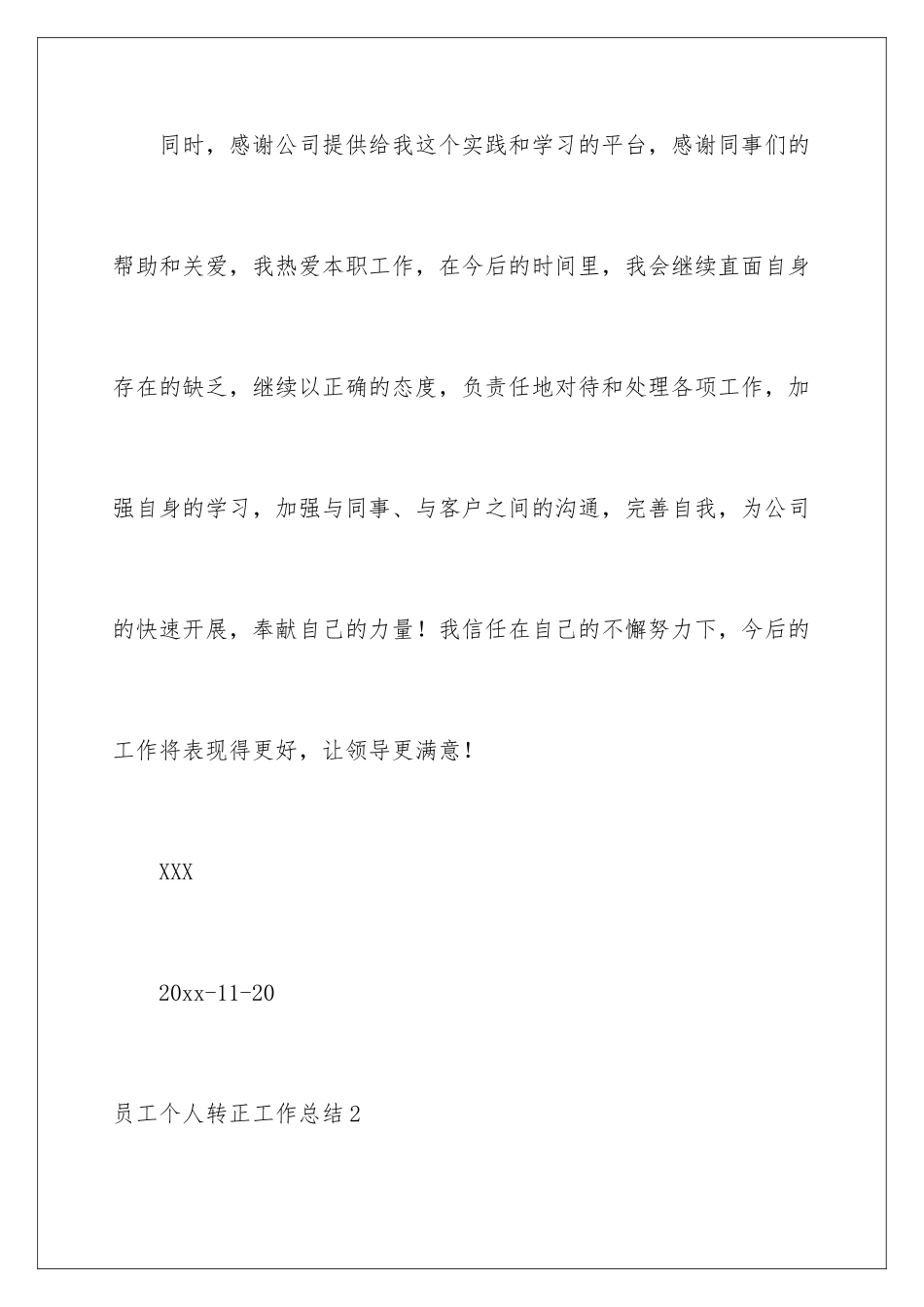 同时，感谢公司提供给我这个实践和学习的平台，感谢同事们的帮助和关爱，我热爱本职工作，在今后的时间里，我会继续直面自身存在的缺乏，继续以正确的态度，负责任地对待和处理各项工作，加强自身的学习，加强与同事、与客户之间的沟通，完善自我，为公司的快速开展，奉献自己的力量！我信任在自己的不懈努力下，今后的工作将表现得更好，让领导更满意！

XXX

20xx-11-20

员工个人转正工作总结2